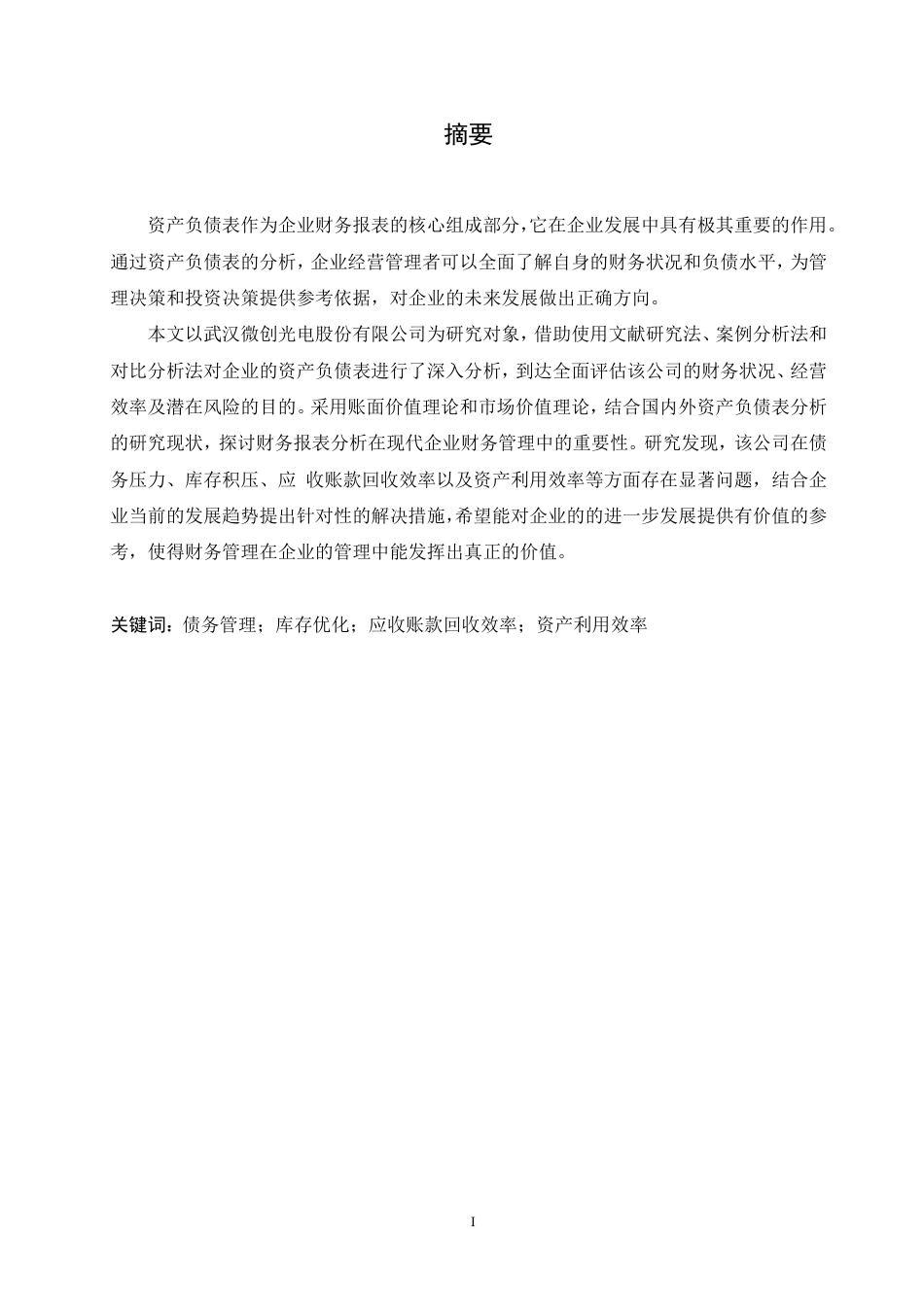 摘要

资产负债表作为企业财务报表的核心组成部分，它在企业发展中具有极其重要的作用。通过资产负债表的分析，企业经营管理者可以全面了解自身的财务状况和负债水平，为管理决策和投资决策提供参考依据，对企业的未来发展做出正确方向。

本文以武汉微创光电股份有限公司为研究对象，借助使用文献研究法、案例分析法和对比分析法对企业的资产负债表进行了深入分析，到达全面评估该公司的财务状况、经营效率及潜在风险的目的。采用账面价值理论和市场价值理论，结合国内外资产负债表分析的研究现状，探讨财务报表分析在现代企业财务管理中的重要性。研究发现，该公司在债务压力、库存积压、应 收账款回收效率以及资产利用效率等方面存在显著问题，结合企业当前的发展趋势提出针对性的解决措施，希望能对企业的的进一步发展提供有价值的参考，使得财务管理在企业的管理中能发挥出真正的价值。

关键词：债务管理；库存优化；应收账款回收效率；资产利用效率

I